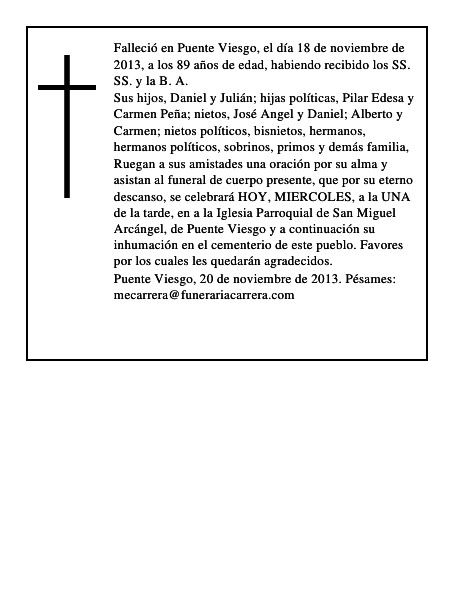 Falleció en Puente Viesgo, el día 18 de noviembre de 2013, a los 89 años de edad, habiendo recibido los SS. SS. y la B. A.

Sus hijos, Daniel y Julián; hijas políticas, Pilar Edesa y Carmen Peña; nietos, José Angel y Daniel; Alberto y Carmen; nietos políticos, bisnietos, hermanos, hermanos políticos, sobrinos, primos y demás familia, Ruegan a sus amistades una oración por su alma y asistan al funeral de cuerpo presente, que por su eterno descanso, se celebrará HOY, MIERCOLES, a la UNA de la tarde, en a la Iglesia Parroquial de San Miguel Arcángel, de Puente Viesgo y a continuación su inhumación en el cementerio de este pueblo. Favores por los cuales les quedarán agradecidos.

Puente Viesgo, 20 de noviembre de 2013. Pésames: mecarrera@funerariacarrera.com